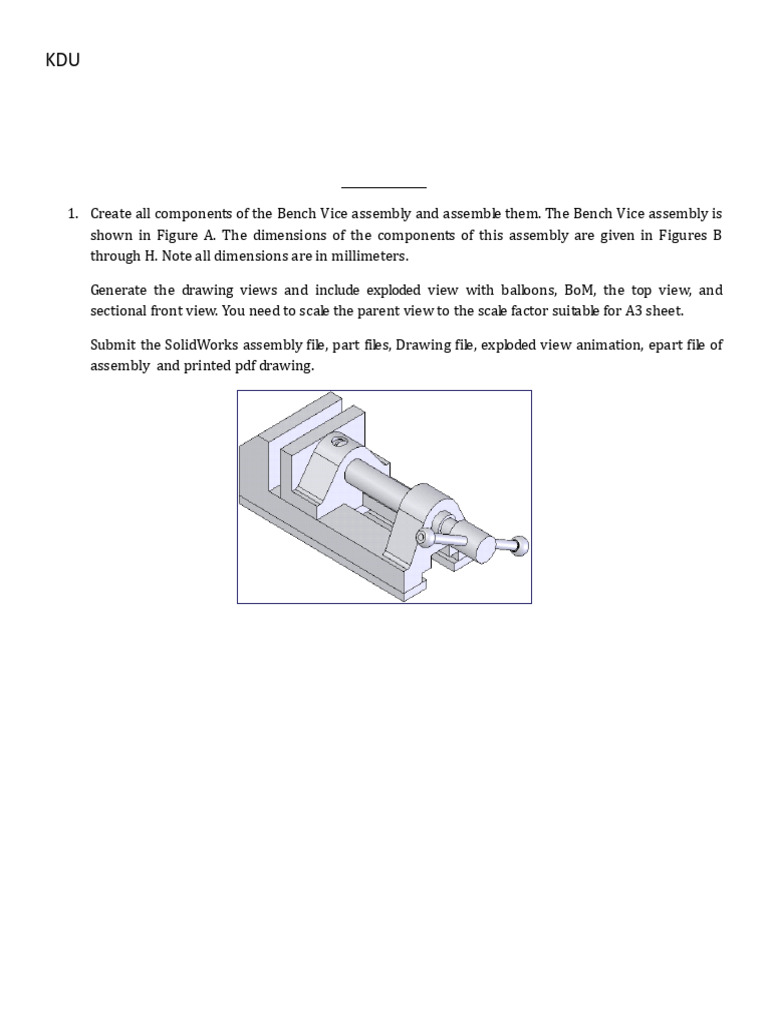 KDU

1. Create all components of the Bench Vice assembly and assemble them. The Bench Vice assembly is shown in Figure A. The dimensions of the components of this assembly are given in Figures B through H. Note all dimensions are in millimeters.

Generate the drawing views and include exploded view with balloons, BoM, the top view, and sectional front view. You need to scale the parent view to the scale factor suitable for A3 sheet.

Submit the SolidWorks assembly file, part files, Drawing file, exploded view animation, epart file of assembly and printed pdf drawing.